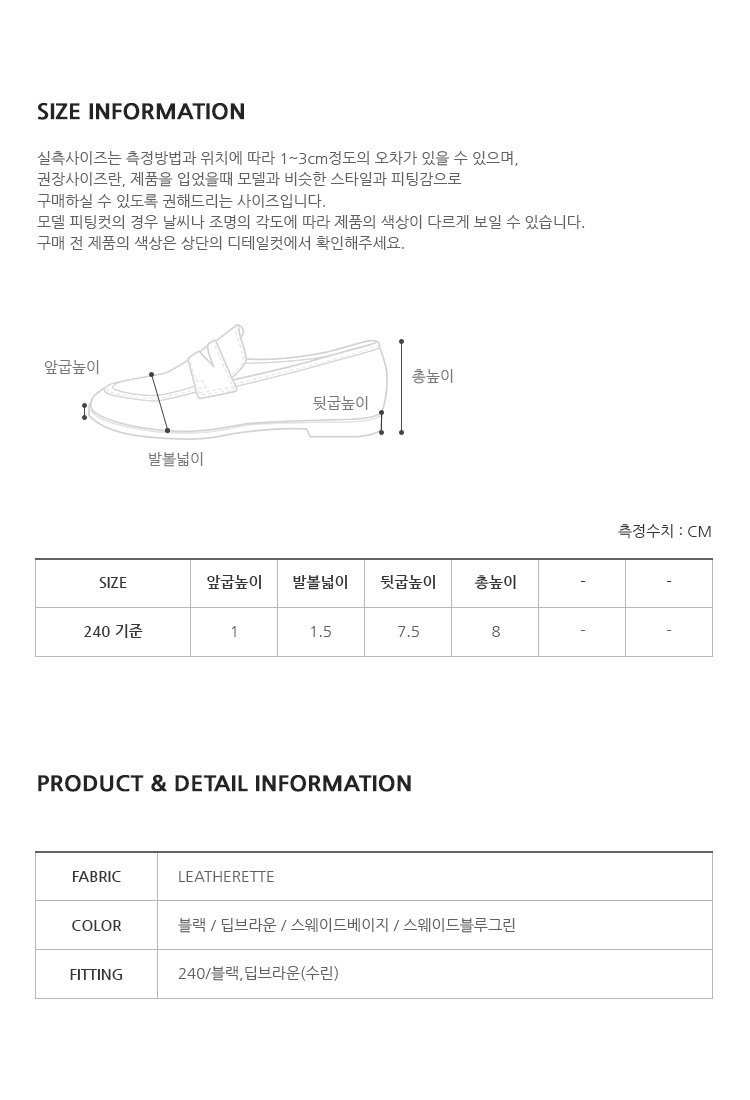 SIZE INFORMATION

실측사이즈는 측정방법과 위치에 따라 1~3cm정도의 오차가 있을 수 있으며,
권장사이즈란, 제품을 입었을때 모델과 비슷한 스타일과 피팅감으로
구매하실 수 있도록 권해드리는 사이즈입니다.
모델 피팅컷의 경우 날씨나 조명의 각도에 따라 제품의 색상이 다르게 보일 수 있습니다.
구매 전 제품의 색상은 상단의 디테일컷에서 확인해주세요.

앞굽높이
총높이
뒷굽높이
발볼넓이

측정수치 : CM

| SIZE | 앞굽높이 | 발볼넓이 | 뒷굽높이 | 총높이 | - | - |
|---|---|---|---|---|---|---|
| 240 기준 | 1 | 1.5 | 7.5 | 8 | - | - |

PRODUCT & DETAIL INFORMATION

| FABRIC | LEATHERETTE |
|---|---|
| COLOR | 블랙 / 딥브라운 / 스웨이드베이지 / 스웨이드블루그린 |
| FITTING | 240/블랙,딥브라운(수린) |